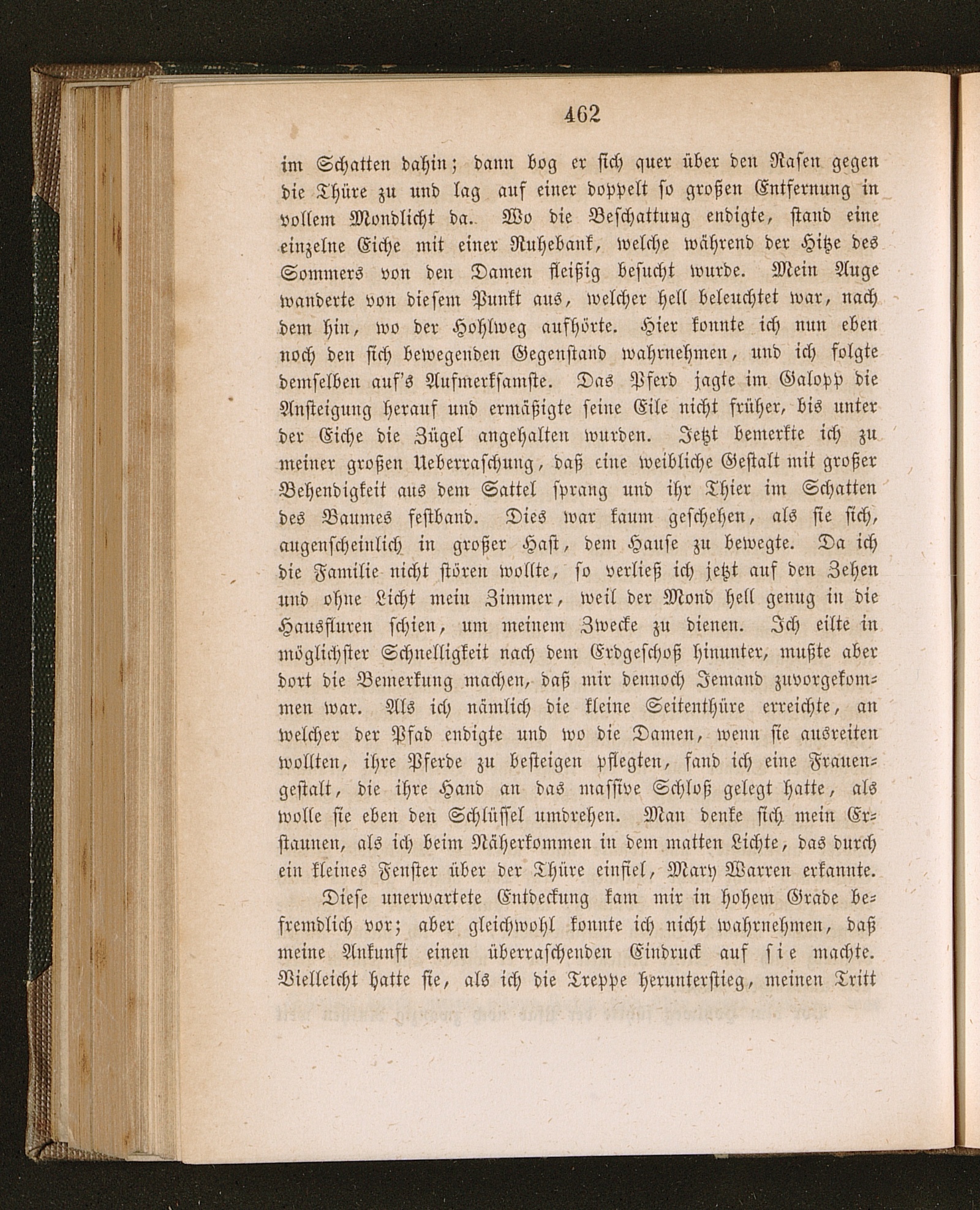 462

im Schatten dahin; dann bog er sich quer über den Rasen gegen die Thüre zu und lag auf einer doppelt so großen Entfernung in vollem Mondlicht da. Wo die Beschattung endigte, stand eine einzelne Eiche mit einer Ruhebank, welche während der Hitze des Sommers von den Damen fleißig besucht wurde. Mein Auge wanderte von diesem Punkt aus, welcher hell beleuchtet war, nach dem hin, wo der Hohlweg aufhörte. Hier konnte ich nun eben noch den sich bewegenden Gegenstand wahrnehmen, und ich folgte demselben auf's Aufmerksamste. Das Pferd jagte im Galopp die Ansteigung herauf und ermäßigte seine Eile nicht früher, bis unter der Eiche die Zügel angehalten wurden. Jetzt bemerkte ich zu meiner großen Ueberraschung, daß eine weibliche Gestalt mit großer Behendigkeit aus dem Sattel sprang und ihr Thier im Schatten des Baumes festband. Dies war kaum geschehen, als sie sich, augenscheinlich in großer Hast, dem Hause zu bewegte. Da ich die Familie nicht stören wollte, so verließ ich jetzt auf den Zehen und ohne Licht mein Zimmer, weil der Mond hell genug in die Hausfluren schien, um meinem Zwecke zu dienen. Ich eilte in möglichster Schnelligkeit nach dem Erdgeschoß hinunter, mußte aber dort die Bemerkung machen, daß mir dennoch Jemand zuvorgekommen war. Als ich nämlich die kleine Seitenthüre erreichte, an welcher der Pfad endigte und wo die Damen, wenn sie ausreiten wollten, ihre Pferde zu besteigen pflegten, fand ich eine Frauengestalt, die ihre Hand an das massive Schloß gelegt hatte, als wolle sie eben den Schlüssel umdrehen. Man denke sich mein Erstaunen, als ich beim Näherkommen in dem matten Lichte, das durch ein kleines Fenster über der Thüre einfiel, Mary Warren erkannte.

Diese unerwartete Entdeckung kam mir in hohem Grade befremdlich vor; aber gleichwohl konnte ich nicht wahrnehmen, daß meine Ankunft einen überraschenden Eindruck auf sie machte. Vielleicht hatte sie, als ich die Treppe herunterstieg, meinen Tritt